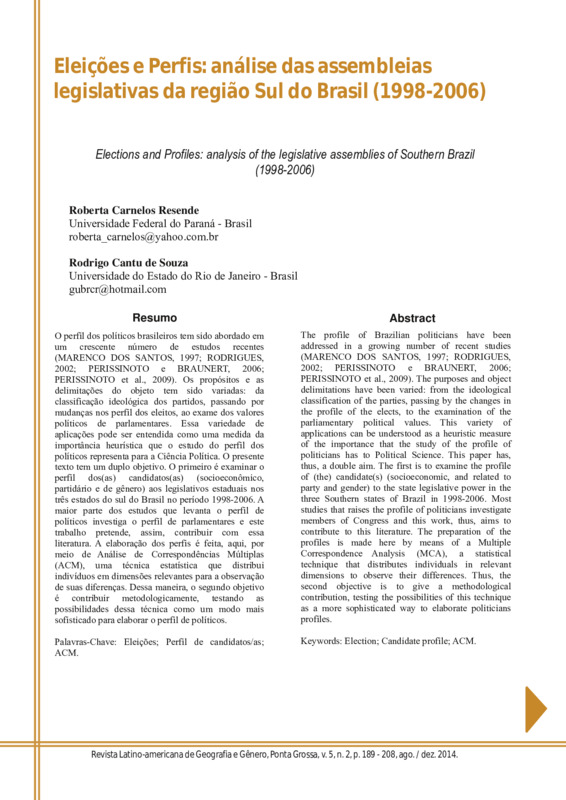 Eleições e Perfis: análise das assembleias legislativas da região Sul do Brasil (1998-2006)

Elections and Profiles: analysis of the legislative assemblies of Southern Brazil (1998-2006)

Roberta Carnelos Resende
Universidade Federal do Paraná - Brasil
roberta_carnelos@yahoo.com.br

Rodrigo Cantu de Souza
Universidade do Estado do Rio de Janeiro - Brasil
gubrcr@hotmail.com

Resumo

O perfil dos políticos brasileiros tem sido abordado em um crescente número de estudos recentes (MARENCO DOS SANTOS, 1997; RODRIGUES, 2002; PERISSINOTO e BRAUNERT, 2006; PERISSINOTO et al., 2009). Os propósitos e as delimitações do objeto tem sido variadas: da classificação ideológica dos partidos, passando por mudanças nos perfil dos eleitos, ao exame dos valores políticos de parlamentares. Essa variedade de aplicações pode ser entendida como uma medida da importância heurística que o estudo do perfil dos políticos representa para a Ciência Política. O presente texto tem um duplo objetivo. O primeiro é examinar o perfil dos(as) candidatos(as) (socioeconômico, partidário e de gênero) aos legislativos estaduais nos três estados do sul do Brasil no período 1998-2006. A maior parte dos estudos que levanta o perfil de políticos investiga o perfil de parlamentares e este trabalho pretende, assim, contribuir com essa literatura. A elaboração dos perfis é feita, aqui, por meio de Análise de Correspondências Múltiplas (ACM), uma técnica estatística que distribui indivíduos em dimensões relevantes para a observação de suas diferenças. Dessa maneira, o segundo objetivo é contribuir metodologicamente, testando as possibilidades dessa técnica como um modo mais sofisticado para elaborar o perfil de políticos.

Palavras-Chave: Eleições; Perfil de candidatos/as; ACM.

Abstract

The profile of Brazilian politicians have been addressed in a growing number of recent studies (MARENCO DOS SANTOS, 1997; RODRIGUES, 2002; PERISSINOTO e BRAUNERT, 2006; PERISSINOTO et al., 2009). The purposes and object delimitations have been varied: from the ideological classification of the parties, passing by the changes in the profile of the elects, to the examination of the parliamentary political values. This variety of applications can be understood as a heuristic measure of the importance that the study of the profile of politicians has to Political Science. This paper has, thus, a double aim. The first is to examine the profile of (the) candidate(s) (socioeconomic, and related to party and gender) to the state legislative power in the three Southern states of Brazil in 1998-2006. Most studies that raises the profile of politicians investigate members of Congress and this work, thus, aims to contribute to this literature. The preparation of the profiles is made here by means of a Multiple Correspondence Analysis (MCA), a statistical technique that distributes individuals in relevant dimensions to observe their differences. Thus, the second objective is to give a methodological contribution, testing the possibilities of this technique as a more sophisticated way to elaborate politicians profiles.

Keywords: Election; Candidate profile; ACM.

Revista Latino-americana de Geografia e Gênero, Ponta Grossa, v. 5, n. 2, p. 189 - 208, ago. / dez. 2014.